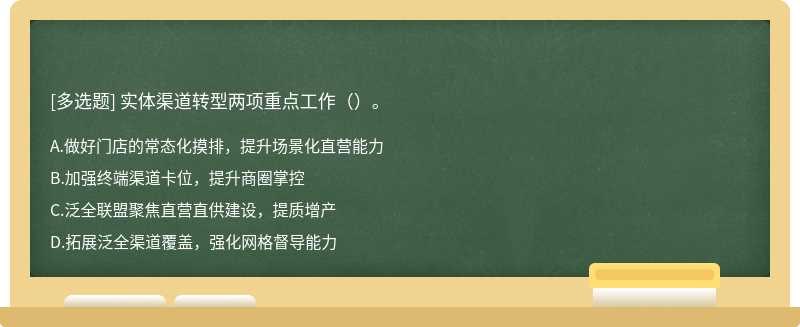 [多选题] 实体渠道转型两项重点工作（）。

A.做好门店的常态化摸排，提升场景化直营能力

B.加强终端渠道卡位，提升商圈掌控

C.泛全联盟聚焦直营直供建设，提质增产

D.拓展泛全渠道覆盖，强化网格督导能力